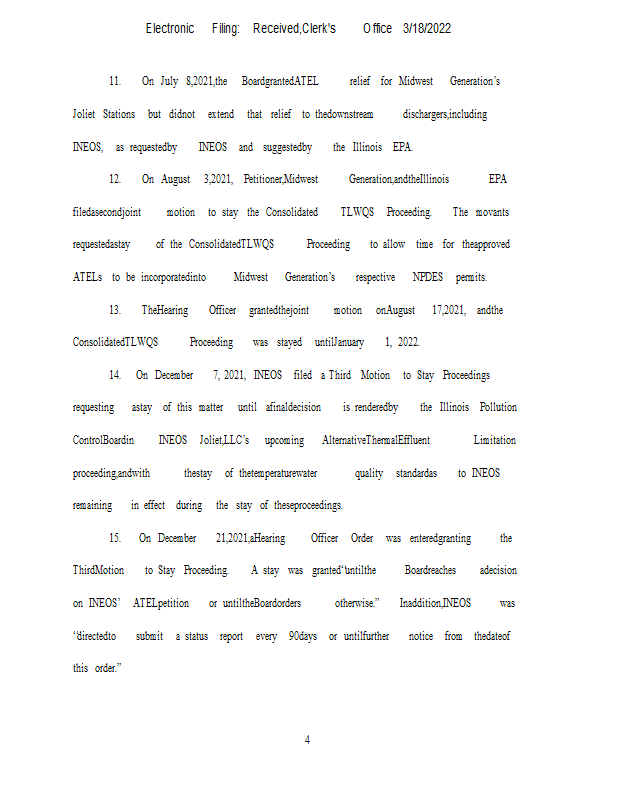 Electronic Filing: Received,Clerk's Office 3/18/2022

11. On July 8,2021,the BoardgrantedATEL relief for Midwest Generation's Joliet Stations but didnot extend that relief to thedownstream dischargers,including INEOS, as requestedby INEOS and suggestedby the Illinois EPA.

12. On August 3,2021, Petitioner,Midwest Generation,andtheIllinois EPA filedasecondjoint motion to stay the Consolidated TLWQS Proceeding. The movants requestedastay of the ConsolidatedTLWQS Proceeding to allow time for theapproved ATELs to be incorporatedinto Midwest Generation's respective NPDES permits.

13. TheHearing Officer grantedthejoint motion onAugust 17,2021, andthe ConsolidatedTLWQS Proceeding was stayed untilJanuary 1, 2022.

14. On December 7, 2021, INEOS filed a Third Motion to Stay Proceedings requesting astay of this matter until afinaldecision is renderedby the Illinois Pollution ControlBoardin INEOS Joliet,LLC's upcoming AlternativeThermalEffluent Limitation proceeding,andwith thestay of thetemperaturewater quality standardas to INEOS remaining in effect during the stay of theseproceedings.

15. On December 21,2021,aHearing Officer Order was enteredgranting the ThirdMotion to Stay Proceeding. A stay was granted"untilthe Boardreaches adecision on INEOS' ATELpetition or untiltheBoardorders otherwise." Inaddition,INEOS was "directedto submit a status report every 90days or untilfurther notice from thedateof this order."

4